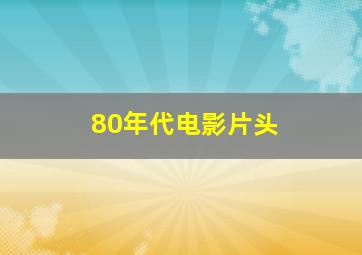 80年代电影片头